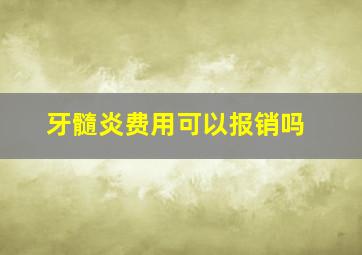 牙髓炎费用可以报销吗